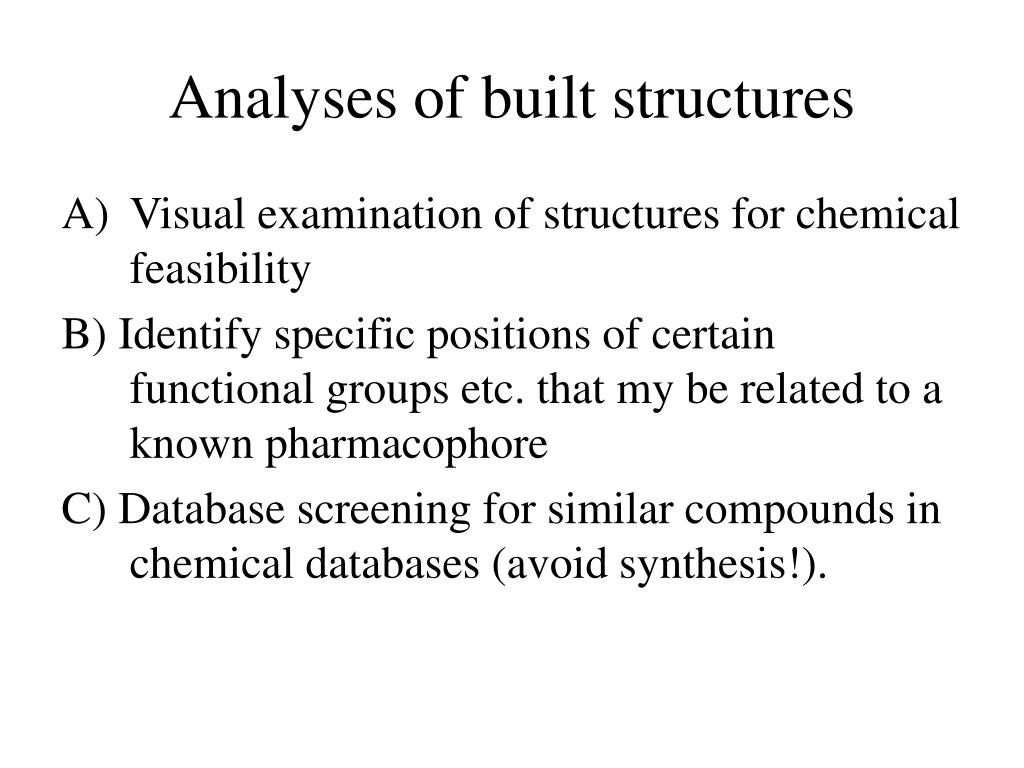 Analyses of built structures

A) Visual examination of structures for chemical feasibility

B) Identify specific positions of certain functional groups etc. that my be related to a known pharmacophore

C) Database screening for similar compounds in chemical databases (avoid synthesis!).